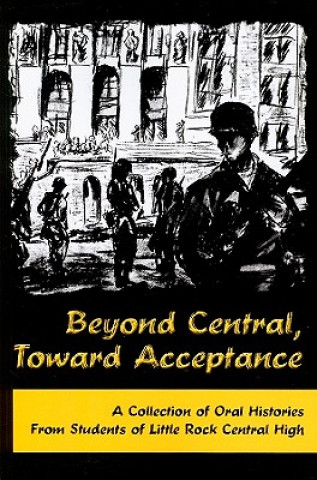 Beyond Central, Toward Acceptance

A Collection of Oral Histories From Students of Little Rock Central High